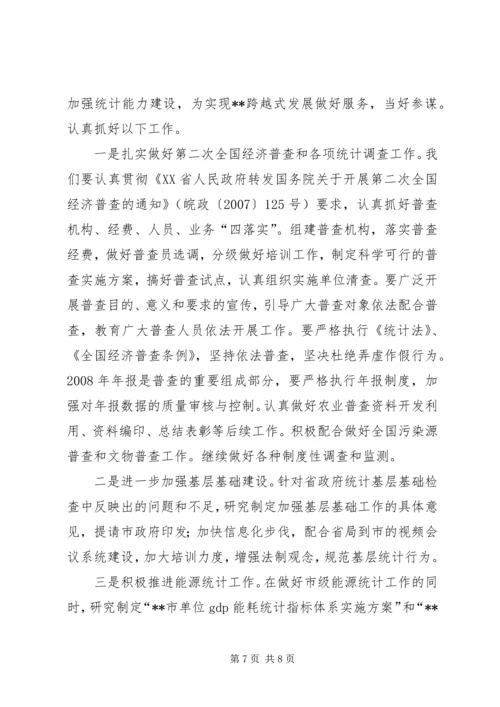 加强统计能力建设，为实现**跨越式发展做好服务，当好参谋。认真抓好以下工作。

一是扎实做好第二次全国经济普查和各项统计调查工作。我们要认真贯彻《XX省人民政府转发国务院关于开展第二次全国经济普查的通知》（皖政〔2007〕125号）要求，认真抓好普查机构、经费、人员、业务“四落实”。组建普查机构，落实普查经费，做好普查员选调，分级做好培训工作，制定科学可行的普查实施方案，搞好普查试点，认真组织实施单位清查。要广泛开展普查目的、意义和要求的宣传，引导广大普查对象依法配合普查，教育广大普查人员依法开展工作。要严格执行《统计法》、《全国经济普查条例》，坚持依法普查，坚决杜绝弄虚作假行为。2008年年报是普查的重要组成部分，要严格执行年报制度，加强对年报数据的质量审核与控制。认真做好农业普查资料开发利用、资料编印、总结表彰等后续工作。积极配合做好全国污染源普查和文物普查工作。继续做好各种制度性调查和监测。

二是进一步加强基层基础建设。针对省政府统计基层基础检查中反映出的问题和不足，研究制定加强基层基础工作的具体意见，提请市政府印发；加快信息化步伐，配合省局到市的视频会议系统建设，加大培训力度，增强法制观念，规范基层统计行为。

三是积极推进能源统计工作。在做好市级能源统计工作的同时，研究制定“**市单位gdp能耗统计指标体系实施方案”和“**

第7页 共8页